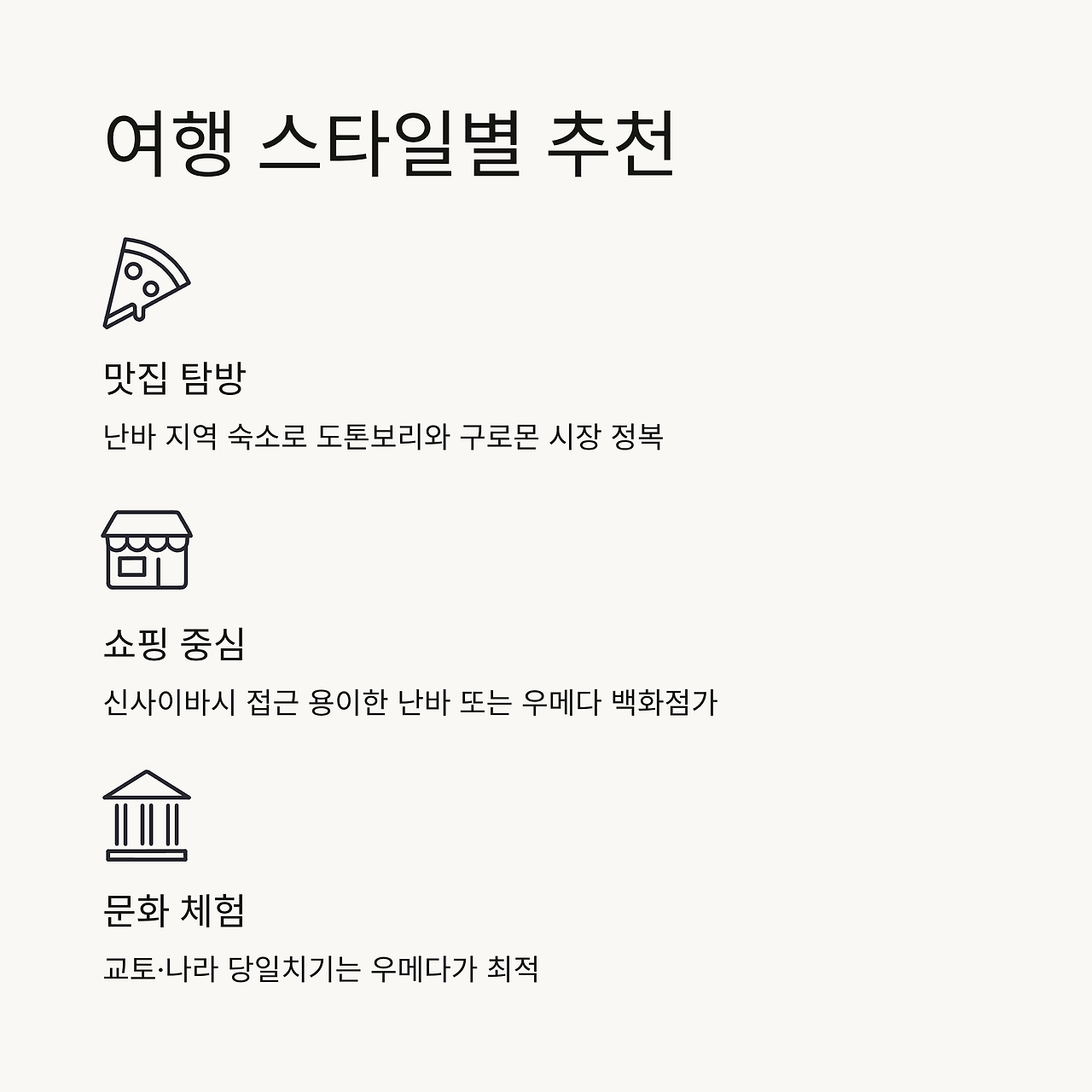 여행 스타일별 추천

맛집 탐방

난바 지역 숙소로 도톤보리와 구로몬 시장 정복

쇼핑 중심

신사이바시 접근 용이한 난바 또는 우메다 백화점가

문화 체험

교토·나라 당일치기는 우메다가 최적